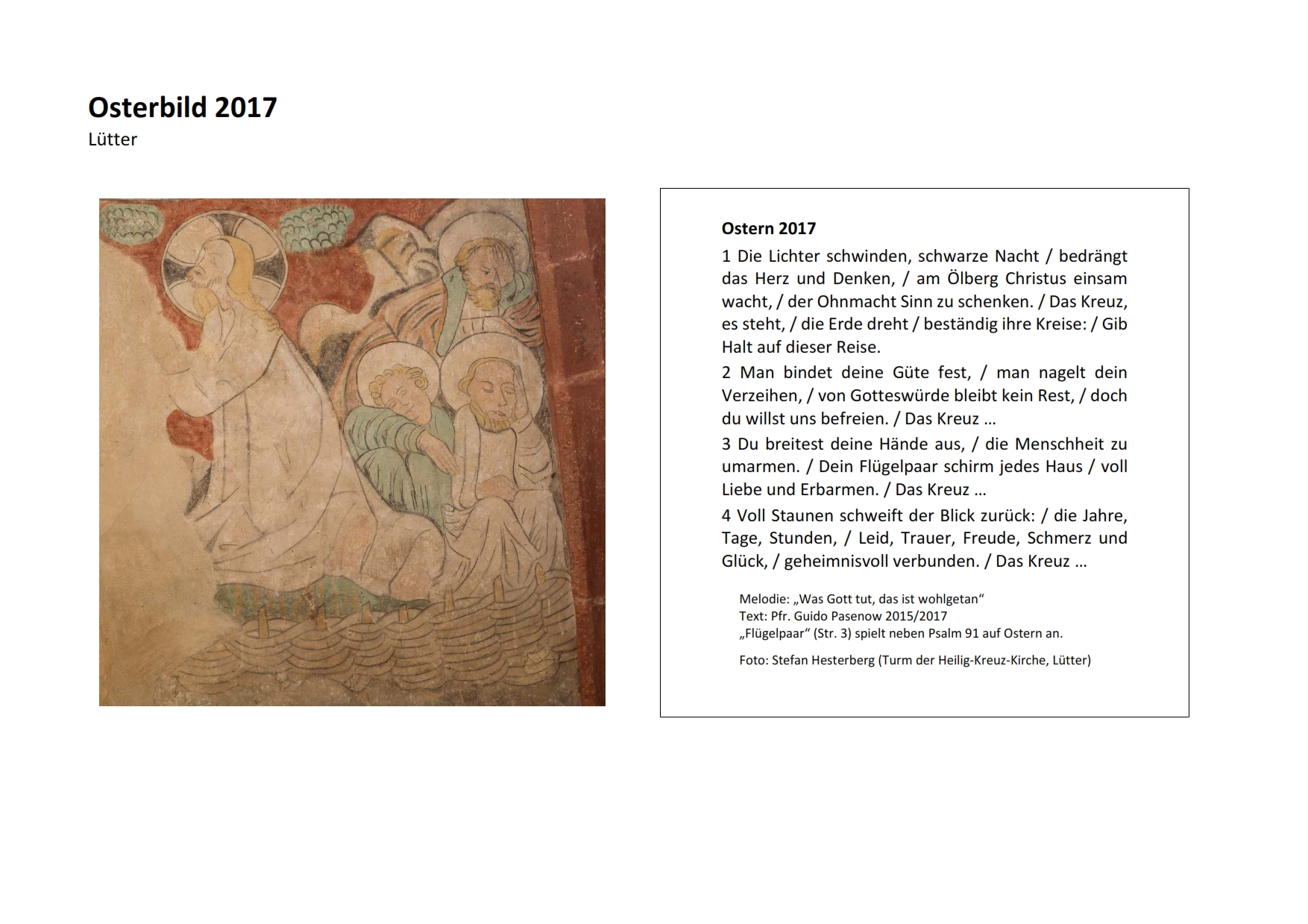 Osterbild 2017
Lütter

Ostern 2017

1 Die Lichter schwinden, schwarze Nacht / bedrängt das Herz und Denken, / am Ölberg Christus einsam wacht, / der Ohnmacht Sinn zu schenken. / Das Kreuz, es steht, / die Erde dreht / beständig ihre Kreise: / Gib Halt auf dieser Reise.

2 Man bindet deine Güte fest, / man nagelt dein Verzeihen, / von Gotteswürde bleibt kein Rest, / doch du willst uns befreien. / Das Kreuz …

3 Du breitest deine Hände aus, / die Menschheit zu umarmen. / Dein Flügelpaar schirm jedes Haus / voll Liebe und Erbarmen. / Das Kreuz …

4 Voll Staunen schweift der Blick zurück: / die Jahre, Tage, Stunden, / Leid, Trauer, Freude, Schmerz und Glück, / geheimnisvoll verbunden. / Das Kreuz …

Melodie: „Was Gott tut, das ist wohlgetan“
Text: Pfr. Guido Pasenow 2015/2017
„Flügelpaar“ (Str. 3) spielt neben Psalm 91 auf Ostern an.

Foto: Stefan Hesterberg (Turm der Heilig-Kreuz-Kirche, Lütter)